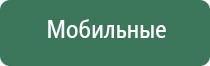 Мобильные